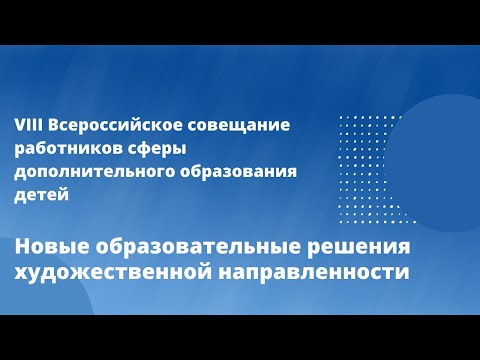 VIII Всероссийское совещание работников сферы дополнительного образования детей

Новые образовательные решения художественной направленности